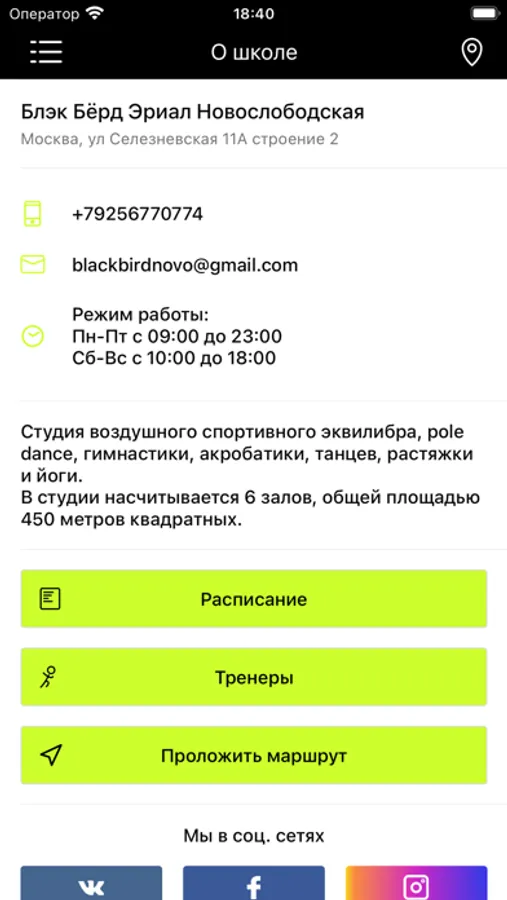 Оператор 18:40

О школе

Блэк Бёрд Эриал Новослободская
Москва, ул Селезневская 11А строение 2

+79256770774

blackbirdnovo@gmail.com

Режим работы:
Пн-Пт с 09:00 до 23:00
Сб-Вс с 10:00 до 18:00

Студия воздушного спортивного эквилибра, pole dance, гимнастики, акробатики, танцев, растяжки и йоги.
В студии насчитывается 6 залов, общей площадью 450 метров квадратных.

Расписание

Тренеры

Проложить маршрут

Мы в соц. сетях